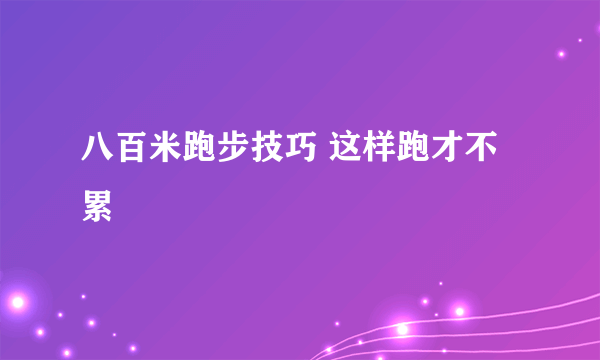 八百米跑步技巧 这样跑才不累